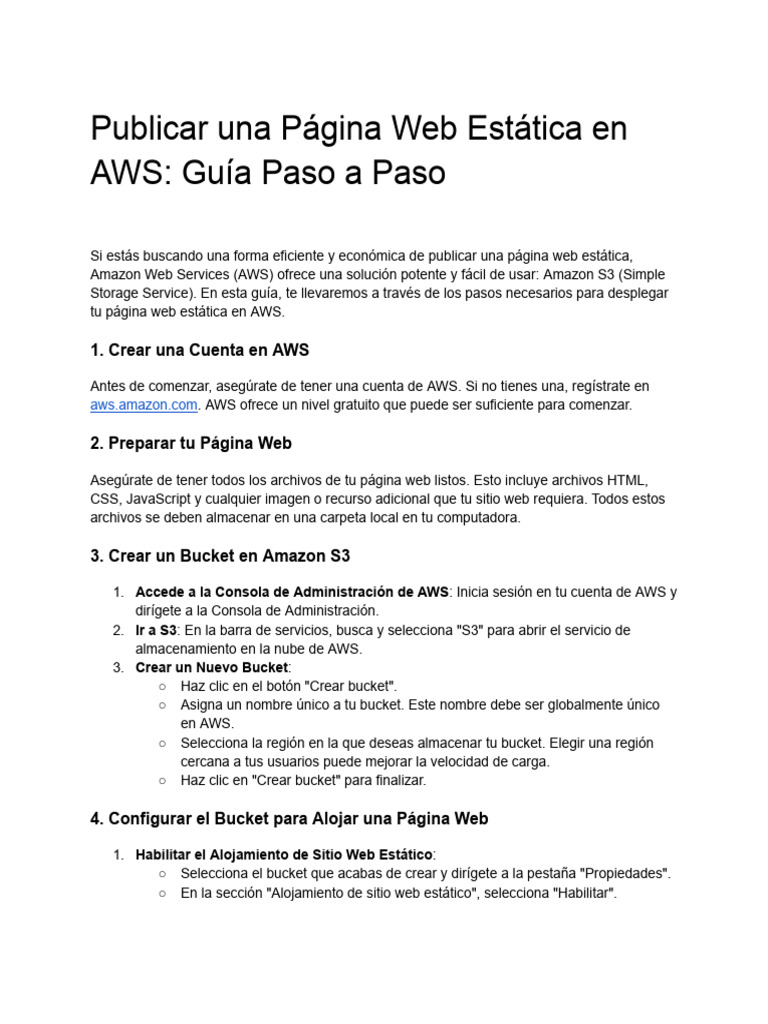 Publicar una Página Web Estática en AWS: Guía Paso a Paso

Si estás buscando una forma eficiente y económica de publicar una página web estática, Amazon Web Services (AWS) ofrece una solución potente y fácil de usar: Amazon S3 (Simple Storage Service). En esta guía, te llevaremos a través de los pasos necesarios para desplegar tu página web estática en AWS.

1. Crear una Cuenta en AWS

Antes de comenzar, asegúrate de tener una cuenta de AWS. Si no tienes una, regístrate en aws.amazon.com. AWS ofrece un nivel gratuito que puede ser suficiente para comenzar.

2. Preparar tu Página Web

Asegúrate de tener todos los archivos de tu página web listos. Esto incluye archivos HTML, CSS, JavaScript y cualquier imagen o recurso adicional que tu sitio web requiera. Todos estos archivos se deben almacenar en una carpeta local en tu computadora.

3. Crear un Bucket en Amazon S3

1. Accede a la Consola de Administración de AWS: Inicia sesión en tu cuenta de AWS y dirígete a la Consola de Administración.
2. Ir a S3: En la barra de servicios, busca y selecciona "S3" para abrir el servicio de almacenamiento en la nube de AWS.
3. Crear un Nuevo Bucket:
○ Haz clic en el botón "Crear bucket".
○ Asigna un nombre único a tu bucket. Este nombre debe ser globalmente único en AWS.
○ Selecciona la región en la que deseas almacenar tu bucket. Elegir una región cercana a tus usuarios puede mejorar la velocidad de carga.
○ Haz clic en "Crear bucket" para finalizar.

4. Configurar el Bucket para Alojar una Página Web

1. Habilitar el Alojamiento de Sitio Web Estático:
○ Selecciona el bucket que acabas de crear y dirígete a la pestaña "Propiedades".
○ En la sección "Alojamiento de sitio web estático", selecciona "Habilitar".